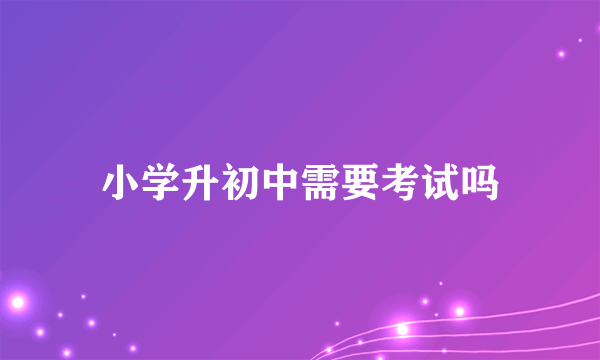 小学升初中需要考试吗